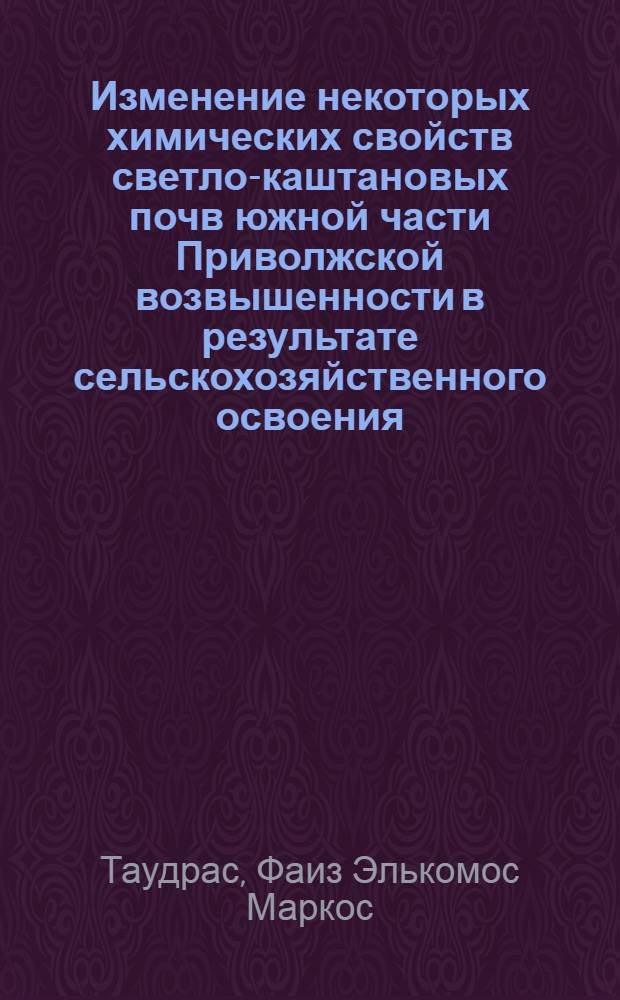 Изменение некоторых химических свойств светло-каштановых почв южной части Приволжской возвышенности в результате сельскохозяйственного освоения

Таудрас, Фаиз Элькомос Маркос